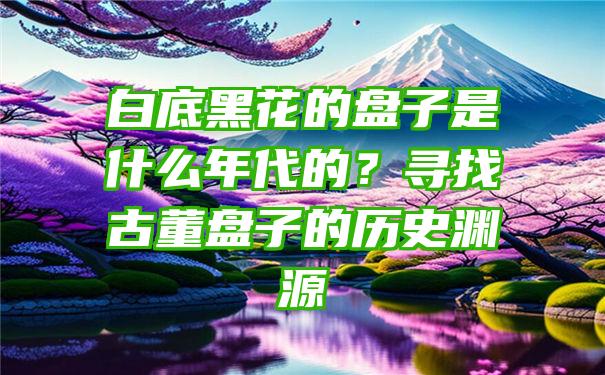 白底黑花的盘子是什么年代的？寻找古董盘子的历史渊源